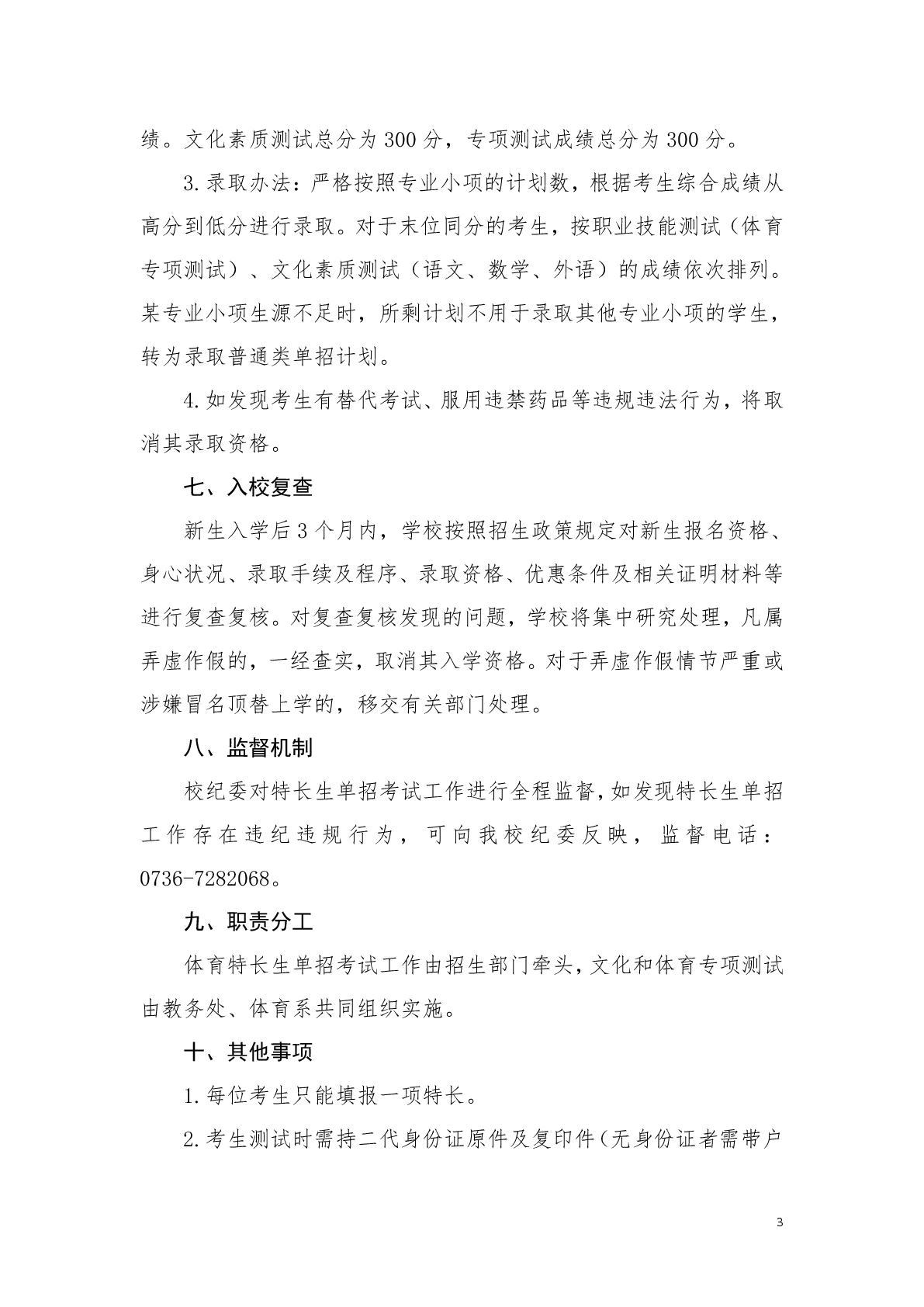 绩。文化素质测试总分为 300 分，专项测试成绩总分为 300 分。

3.录取办法：严格按照专业小项的计划数，根据考生综合成绩从高分到低分进行录取。对于末位同分的考生，按职业技能测试（体育专项测试）、文化素质测试（语文、数学、外语）的成绩依次排列。某专业小项生源不足时，所剩计划不用于录取其他专业小项的学生，转为录取普通类单招计划。

4.如发现考生有替代考试、服用违禁药品等违规违法行为，将取消其录取资格。

七、入校复查

新生入学后 3 个月内，学校按照招生政策规定对新生报名资格、身心状况、录取手续及程序、录取资格、优惠条件及相关证明材料等进行复查复核。对复查复核发现的问题，学校将集中研究处理，凡属弄虚作假的，一经查实，取消其入学资格。对于弄虚作假情节严重或涉嫌冒名顶替上学的，移交有关部门处理。

八、监督机制

校纪委对特长生单招考试工作进行全程监督，如发现特长生单招工作存在违纪违规行为，可向我校纪委反映，监督电话：0736-7282068。

九、职责分工

体育特长生单招考试工作由招生部门牵头，文化和体育专项测试由教务处、体育系共同组织实施。

十、其他事项

1.每位考生只能填报一项特长。

2.考生测试时需持二代身份证原件及复印件（无身份证者需带户

3